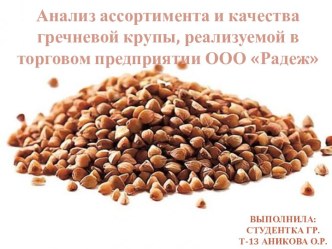 Анализ ассортимента и качества гречневой крупы, реализуемой в торговом предприятии ООО «Радеж»

ВЫПОЛНИЛА:
СТУДЕНТКА ГР.
Т-13 АНИКОВА О.Р.